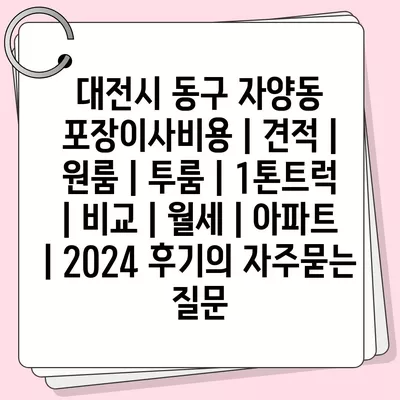 대전시 동구 자양동 포장이사비용 | 견적 | 원룸 | 투룸 | 1톤트럭 | 비교 | 월세 | 아파트 | 2024 후기의 자주묻는 질문